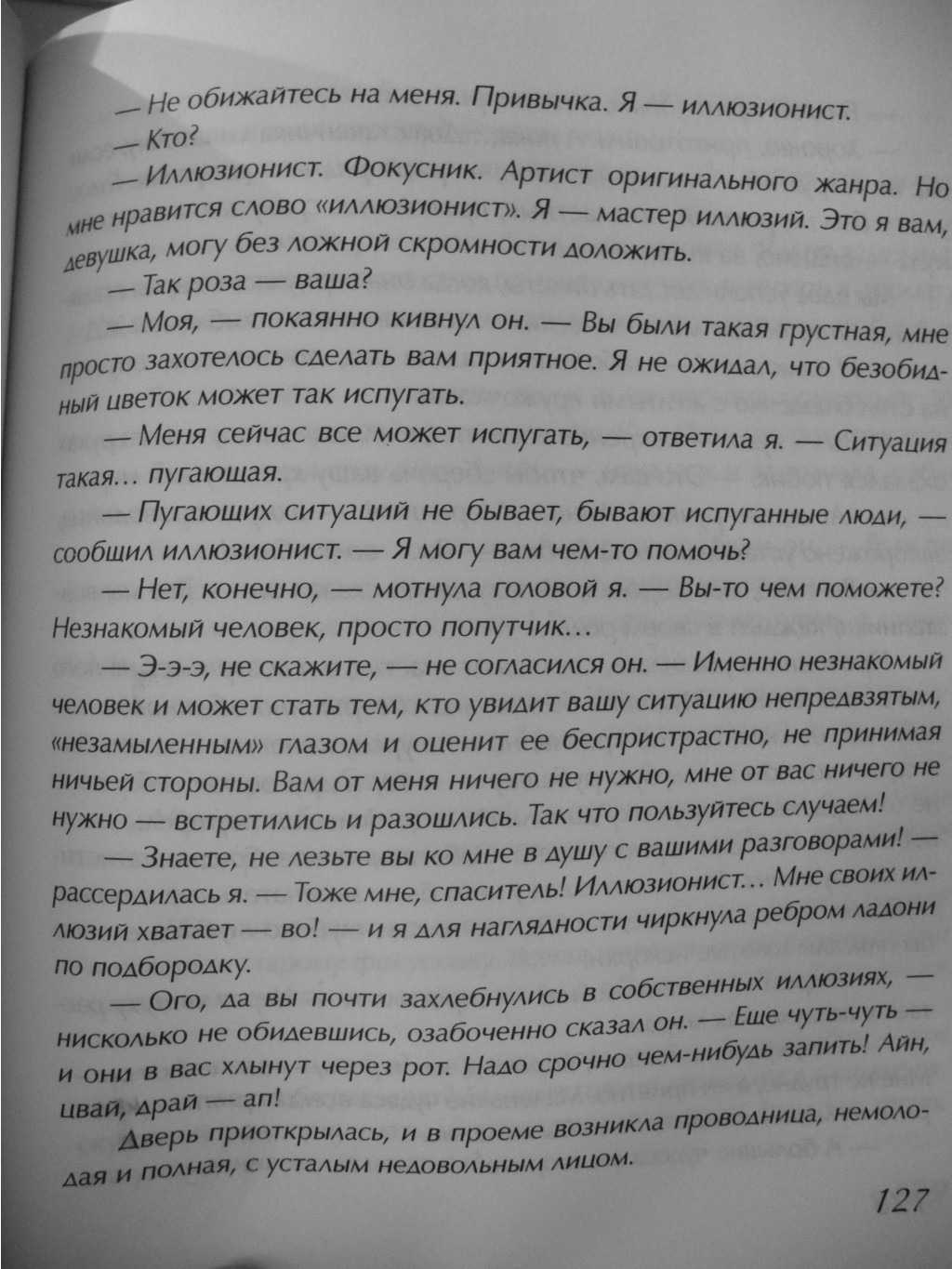 — Не обижайтесь на меня. Привычка. Я — иллюзионист.

— Кто?

— Иллюзионист. Фокусник. Артист оригинального жанра. Но мне нравится слово «иллюзионист». Я — мастер иллюзий. Это я вам, девушка, могу без ложной скромности доложить.

— Так роза — ваша?

— Моя, — покаянно кивнул он. — Вы были такая грустная, мне просто захотелось сделать вам приятное. Я не ожидал, что безобидный цветок может так испугать.

— Меня сейчас все может испугать, — ответила я. — Ситуация такая... пугающая.

— Пугающих ситуаций не бывает, бывают испуганные люди, — сообщил иллюзионист. — Я могу вам чем-то помочь?

— Нет, конечно, — мотнула головой я. — Вы-то чем поможете? Незнакомый человек, просто попутчик...

— Э-э-э, не скажите, — не согласился он. — Именно незнакомый человек и может стать тем, кто увидит вашу ситуацию непредвзятым, «незамыленным» глазом и оценит ее беспристрастно, не принимая ничьей стороны. Вам от меня ничего не нужно, мне от вас ничего не нужно — встретились и разошлись. Так что пользуйтесь случаем!

— Знаете, не лезьте вы ко мне в душу с вашими разговорами! — рассердилась я. — Тоже мне, спаситель! Иллюзионист... Мне своих иллюзий хватает — во! — и я для наглядности чиркнула ребром ладони по подбородку.

— Ого, да вы почти захлебнулись в собственных иллюзиях, — нисколько не обидевшись, озабоченно сказал он. — Еще чуть-чуть — и они в вас хлынут через рот. Надо срочно чем-нибудь запить! Айн, цвай, драй — ап!

Дверь приоткрылась, и в проеме возникла проводница, немолодая и полная, с усталым недовольным лицом.

127